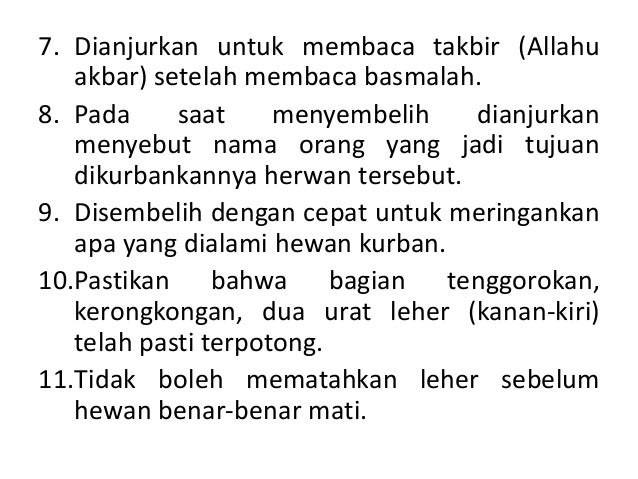 7. Dianjurkan untuk membaca takbir (Allahu akbar) setelah membaca basmalah.

8. Pada saat menyembelih dianjurkan menyebut nama orang yang jadi tujuan dikurbankannya herwan tersebut.

9. Disembelih dengan cepat untuk meringankan apa yang dialami hewan kurban.

10.Pastikan bahwa bagian tenggorokan, kerongkongan, dua urat leher (kanan-kiri) telah pasti terpotong.

11.Tidak boleh mematahkan leher sebelum hewan benar-benar mati.